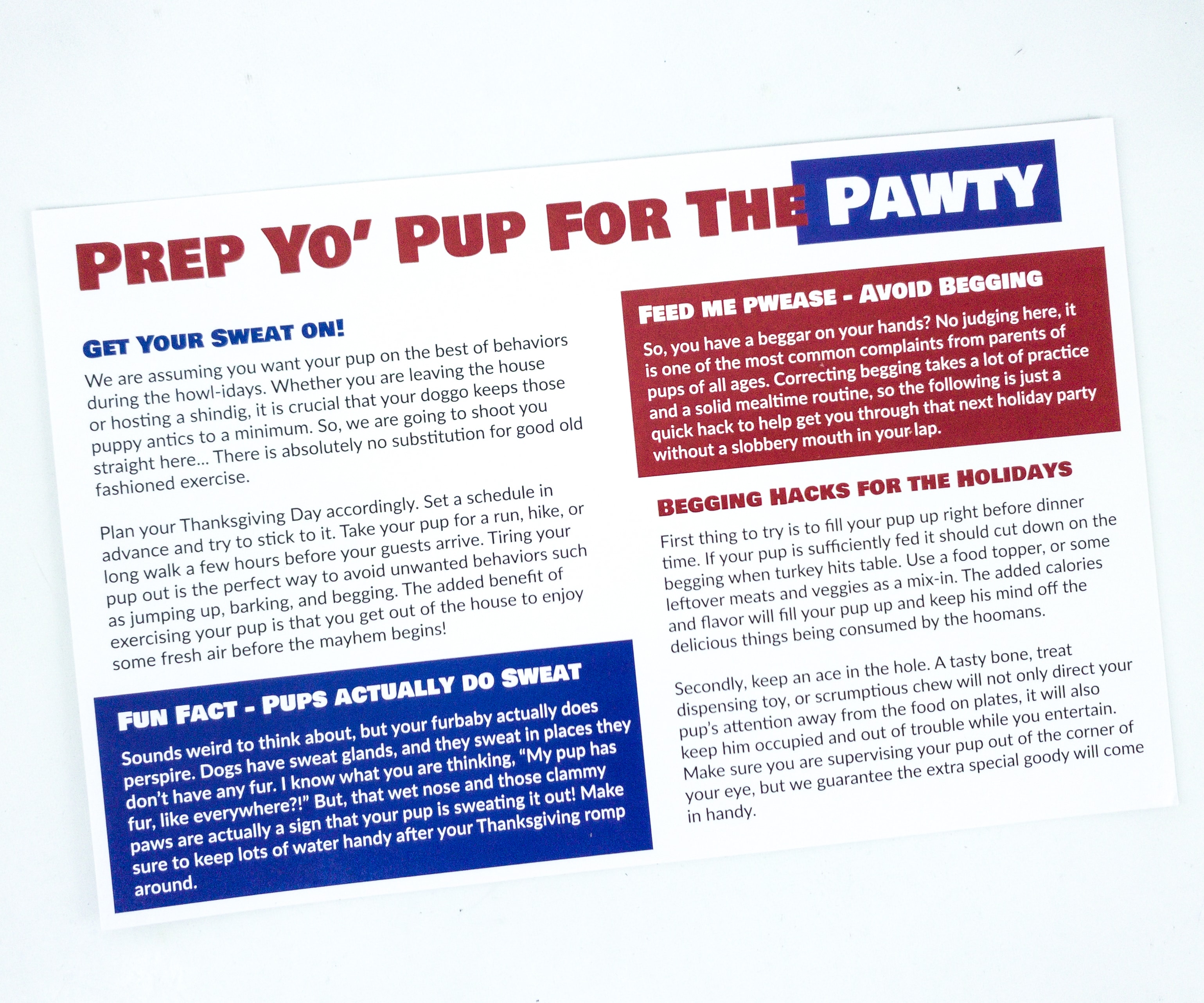 PREP YO' PUP FOR THE PAWTY

GET YOUR SWEAT ON!

We are assuming you want your pup on the best of behaviors during the howl-idays. Whether you are leaving the house or hosting a shindig, it is crucial that your doggo keeps those puppy antics to a minimum. So, we are going to shoot you straight here... There is absolutely no substitution for good old fashioned exercise.

Plan your Thanksgiving Day accordingly. Set a schedule in advance and try to stick to it. Take your pup for a run, hike, or long walk a few hours before your guests arrive. Tiring your pup out is the perfect way to avoid unwanted behaviors such as jumping up, barking, and begging. The added benefit of exercising your pup is that you get out of the house to enjoy some fresh air before the mayhem begins!

FUN FACT - PUPS ACTUALLY DO SWEAT

Sounds weird to think about, but your furbaby actually does perspire. Dogs have sweat glands, and they sweat in places they don't have any fur. I know what you are thinking, "My pup has fur, like everywhere?!" But, that wet nose and those clammy paws are actually a sign that your pup is sweating it out! Make sure to keep lots of water handy after your Thanksgiving romp around.

FEED ME PWEASE - AVOID BEGGING

So, you have a beggar on your hands? No judging here, it is one of the most common complaints from parents of pups of all ages. Correcting begging takes a lot of practice and a solid mealtime routine, so the following is just a quick hack to help get you through that next holiday party without a slobbery mouth in your lap.

BEGGING HACKS FOR THE HOLIDAYS

First thing to try is to fill your pup up right before dinner time. If your pup is sufficiently fed it should cut down on the begging when turkey hits table. Use a food topper, or some leftover meats and veggies as a mix-in. The added calories and flavor will fill your pup up and keep his mind off the delicious things being consumed by the hoomans.

Secondly, keep an ace in the hole. A tasty bone, treat dispensing toy, or scrumptious chew will not only direct your pup's attention away from the food on plates, it will also keep him occupied and out of trouble while you entertain. Make sure you are supervising your pup out of the corner of your eye, but we guarantee the extra special goody will come in handy.